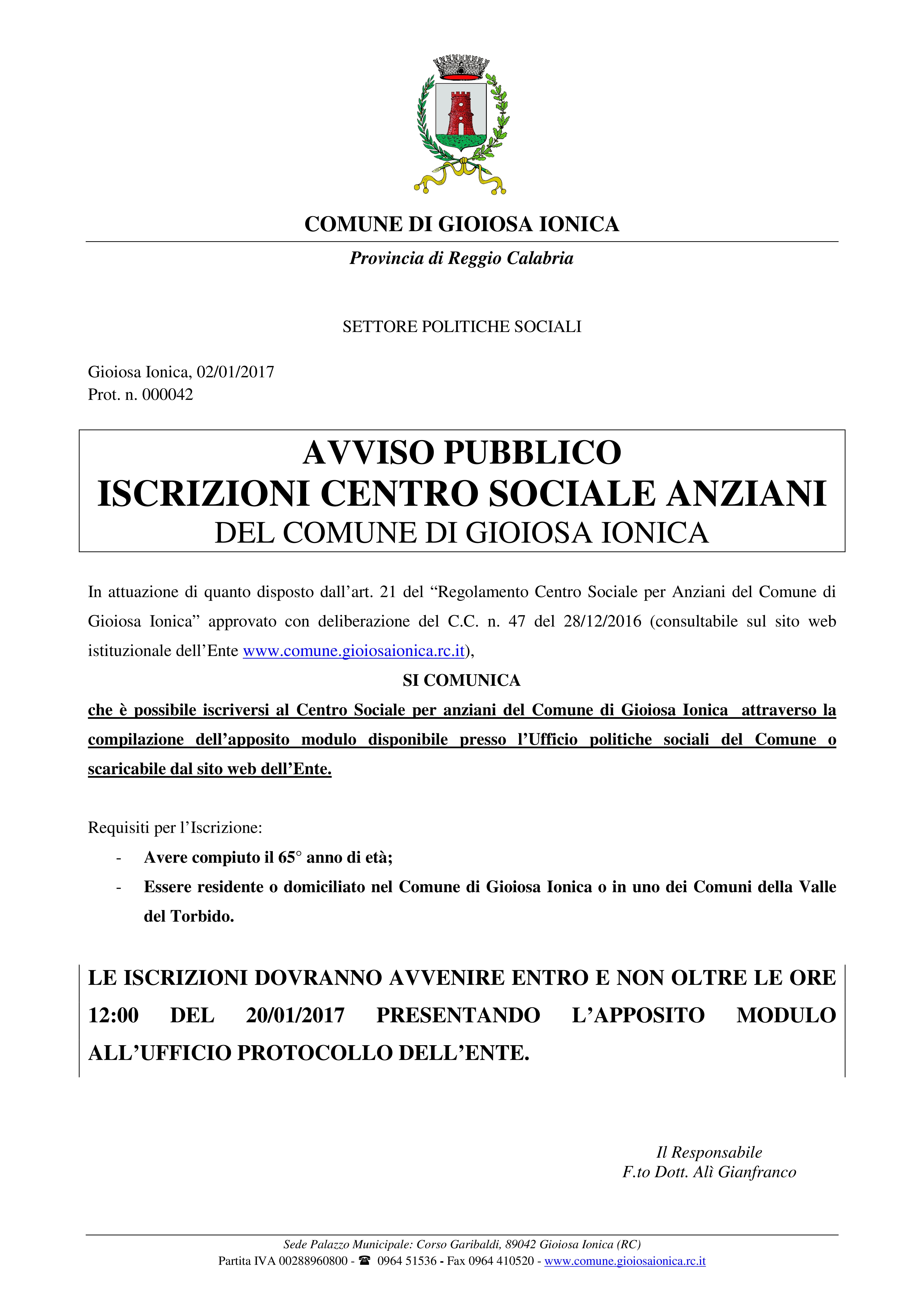 COMUNE DI GIOIOSA IONICA

Provincia di Reggio Calabria

SETTORE POLITICHE SOCIALI

Gioiosa Ionica, 02/01/2017
Prot. n. 000042

AVVISO PUBBLICO
ISCRIZIONI CENTRO SOCIALE ANZIANI
DEL COMUNE DI GIOIOSA IONICA

In attuazione di quanto disposto dall'art. 21 del "Regolamento Centro Sociale per Anziani del Comune di Gioiosa Ionica" approvato con deliberazione del C.C. n. 47 del 28/12/2016 (consultabile sul sito web istituzionale dell'Ente www.comune.gioiosaionica.rc.it),

SI COMUNICA

che è possibile iscriversi al Centro Sociale per anziani del Comune di Gioiosa Ionica attraverso la compilazione dell'apposito modulo disponibile presso l'Ufficio politiche sociali del Comune o scaricabile dal sito web dell'Ente.

Requisiti per l'Iscrizione:
- Avere compiuto il 65° anno di età;
- Essere residente o domiciliato nel Comune di Gioiosa Ionica o in uno dei Comuni della Valle del Torbido.

LE ISCRIZIONI DOVRANNO AVVENIRE ENTRO E NON OLTRE LE ORE 12:00 DEL 20/01/2017 PRESENTANDO L'APPOSITO MODULO ALL'UFFICIO PROTOCOLLO DELL'ENTE.

Il Responsabile
F.to Dott. Alì Gianfranco

Sede Palazzo Municipale: Corso Garibaldi, 89042 Gioiosa Ionica (RC)
Partita IVA 00288960800 - ☎ 0964 51536 - Fax 0964 410520 - www.comune.gioiosaionica.rc.it